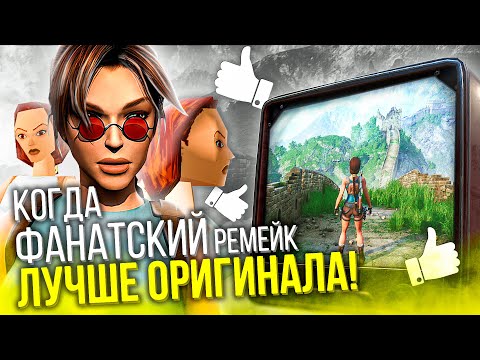 КОГДА
ФАНАТСКИЙ РЕМЕЙК
ЛУЧШЕ ОРИГИНАЛА!